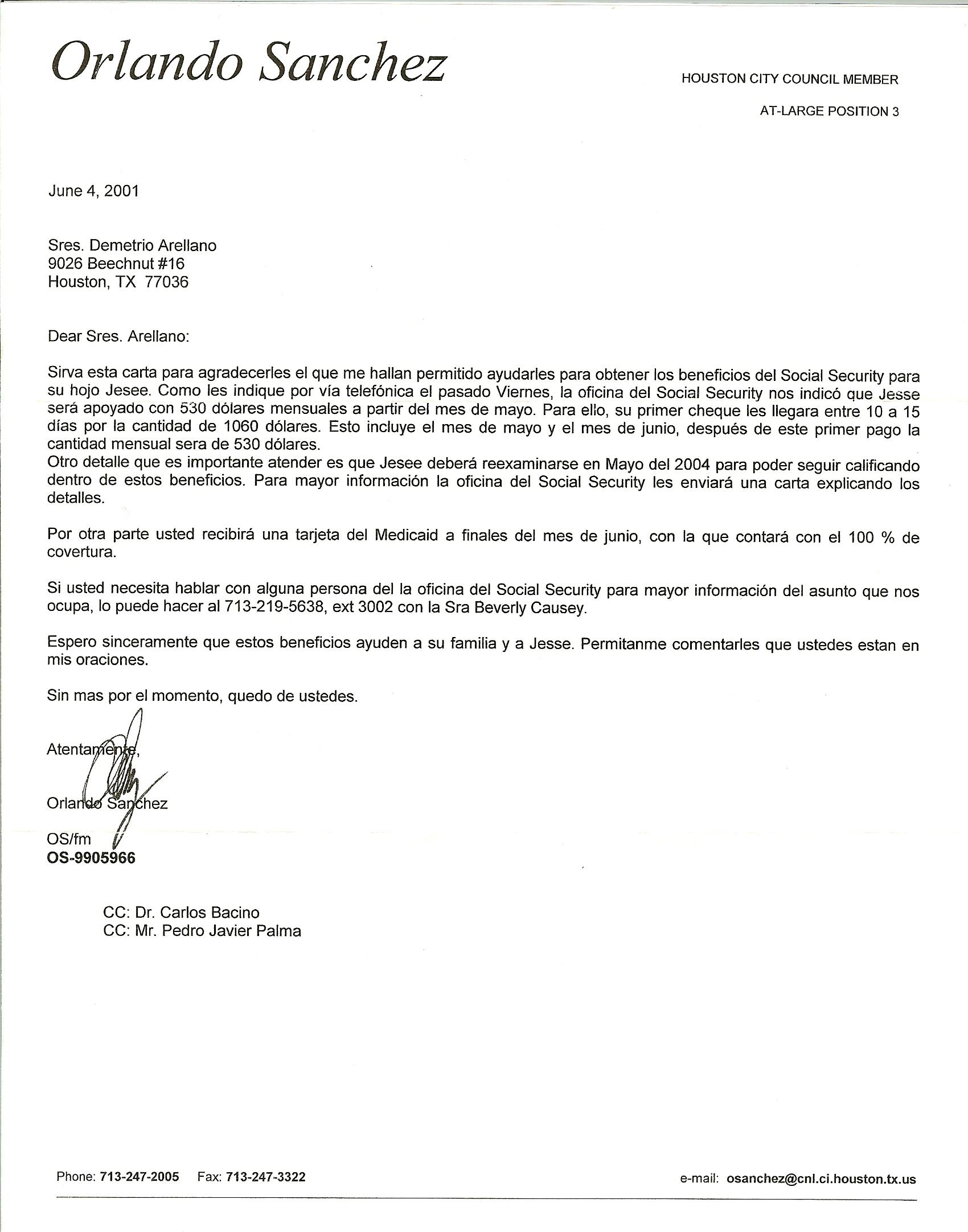 Orlando Sanchez

HOUSTON CITY COUNCIL MEMBER

AT-LARGE POSITION 3

June 4, 2001

Sres. Demetrio Arellano
9026 Beechnut #16
Houston, TX 77036

Dear Sres. Arellano:

Sirva esta carta para agradecerles el que me hallan permitido ayudarles para obtener los beneficios del Social Security para su hojo Jesee. Como les indique por vía telefónica el pasado Viernes, la oficina del Social Security nos indicó que Jesse será apoyado con 530 dólares mensuales a partir del mes de mayo. Para ello, su primer cheque les llegara entre 10 a 15 días por la cantidad de 1060 dólares. Esto incluye el mes de mayo y el mes de junio, después de este primer pago la cantidad mensual sera de 530 dólares.
Otro detalle que es importante atender es que Jesee deberá reexaminarse en Mayo del 2004 para poder seguir calificando dentro de estos beneficios. Para mayor información la oficina del Social Security les enviará una carta explicando los detalles.

Por otra parte usted recibirá una tarjeta del Medicaid a finales del mes de junio, con la que contará con el 100 % de covertura.

Si usted necesita hablar con alguna persona del la oficina del Social Security para mayor información del asunto que nos ocupa, lo puede hacer al 713-219-5638, ext 3002 con la Sra Beverly Causey.

Espero sinceramente que estos beneficios ayuden a su familia y a Jesse. Permitanme comentarles que ustedes estan en mis oraciones.

Sin mas por el momento, quedo de ustedes.

Atentamente,

Orlando Sanchez

OS/fm
OS-9905966

CC: Dr. Carlos Bacino
CC: Mr. Pedro Javier Palma

Phone: 713-247-2005 Fax: 713-247-3322 e-mail: osanchez@cnl.ci.houston.tx.us